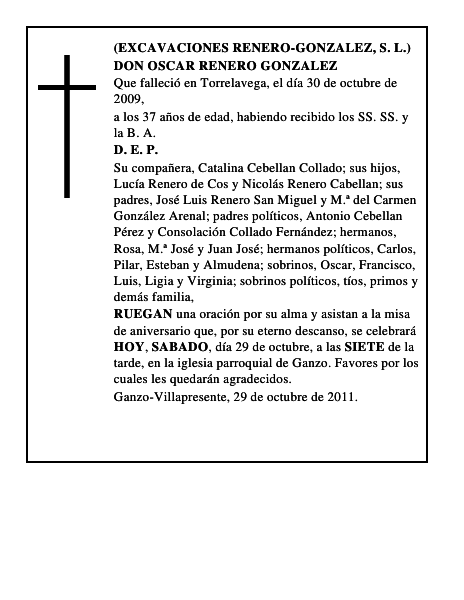 (EXCAVACIONES RENERO-GONZALEZ, S. L.)
DON OSCAR RENERO GONZALEZ
Que falleció en Torrelavega, el día 30 de octubre de 2009,
a los 37 años de edad, habiendo recibido los SS. SS. y la B. A.
D. E. P.
Su compañera, Catalina Cebellan Collado; sus hijos, Lucía Renero de Cos y Nicolás Renero Cabellan; sus padres, José Luis Renero San Miguel y M.ª del Carmen González Arenal; padres políticos, Antonio Cebellan Pérez y Consolación Collado Fernández; hermanos, Rosa, M.ª José y Juan José; hermanos políticos, Carlos, Pilar, Esteban y Almudena; sobrinos, Oscar, Francisco, Luis, Ligia y Virginia; sobrinos políticos, tíos, primos y demás familia,
RUEGAN una oración por su alma y asistan a la misa de aniversario que, por su eterno descanso, se celebrará HOY, SABADO, día 29 de octubre, a las SIETE de la tarde, en la iglesia parroquial de Ganzo. Favores por los cuales les quedarán agradecidos.
Ganzo-Villapresente, 29 de octubre de 2011.